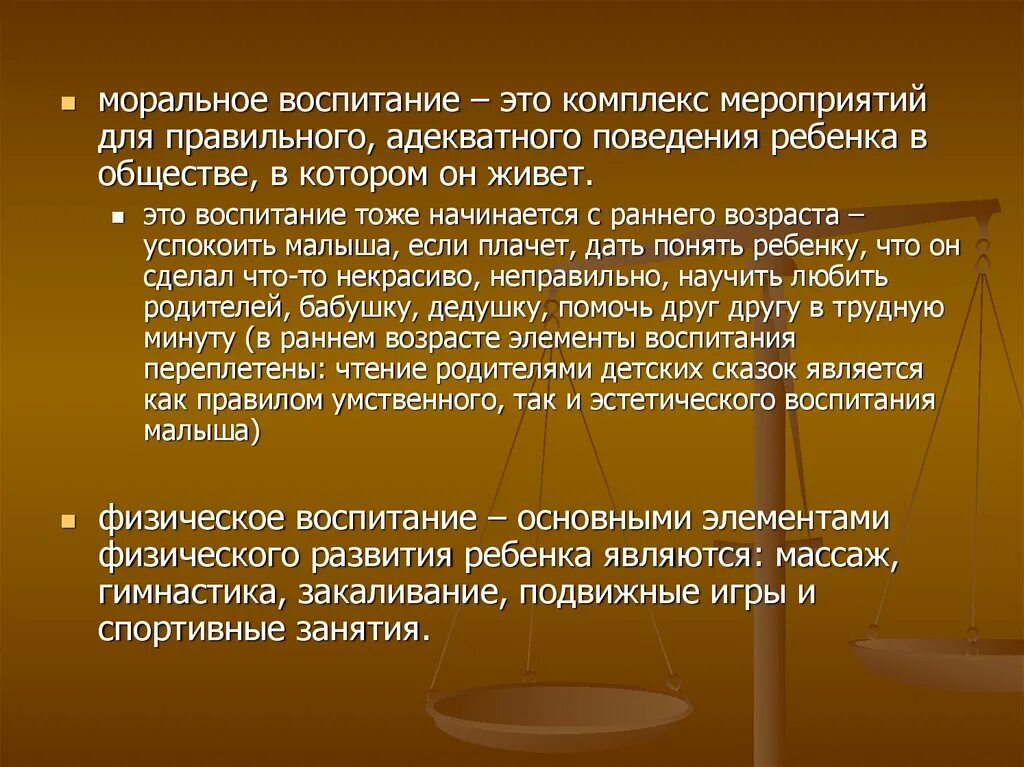 моральное воспитание – это комплекс мероприятий для правильного, адекватного поведения ребенка в обществе, в котором он живет.

это воспитание тоже начинается с раннего возраста – успокоить малыша, если плачет, дать понять ребенку, что он сделал что-то некрасиво, неправильно, научить любить родителей, бабушку, дедушку, помочь друг другу в трудную минуту (в раннем возрасте элементы воспитания переплетены: чтение родителями детских сказок является как правилом умственного, так и эстетического воспитания малыша)

физическое воспитание – основными элементами физического развития ребенка являются: массаж, гимнастика, закаливание, подвижные игры и спортивные занятия.